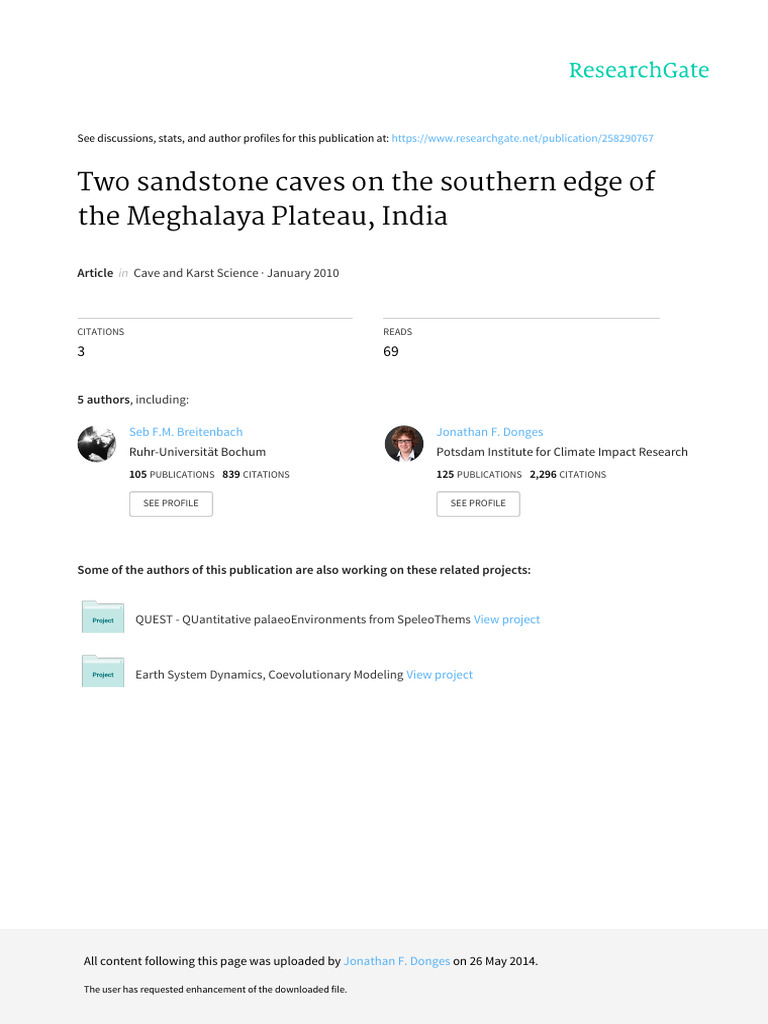 ResearchGate

See discussions, stats, and author profiles for this publication at: https://www.researchgate.net/publication/258290767

Two sandstone caves on the southern edge of the Meghalaya Plateau, India

Article in Cave and Karst Science · January 2010

CITATIONS
3

READS
69

5 authors, including:

Seb F.M. Breitenbach
Ruhr-Universität Bochum
105 PUBLICATIONS 839 CITATIONS
SEE PROFILE

Jonathan F. Donges
Potsdam Institute for Climate Impact Research
125 PUBLICATIONS 2,296 CITATIONS
SEE PROFILE

Some of the authors of this publication are also working on these related projects:

Project QUEST - QUantitative palaeoEnvironments from SpeleoThems View project

Project Earth System Dynamics, Coevolutionary Modeling View project

All content following this page was uploaded by Jonathan F. Donges on 26 May 2014.

The user has requested enhancement of the downloaded file.